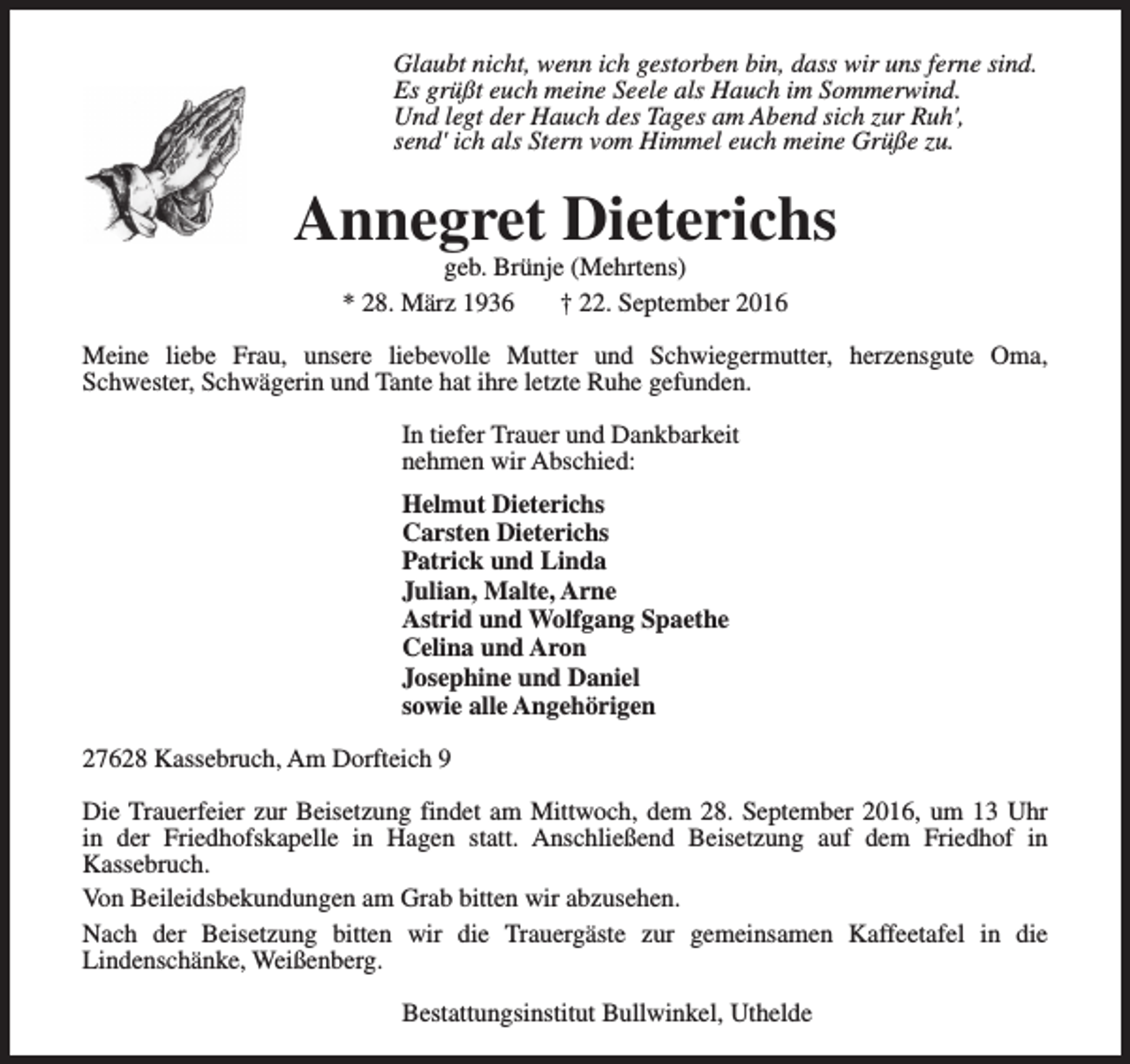 Glaubt nicht, wenn ich gestorben bin, dass wir uns ferne sind.
Es grüßt euch meine Seele als Hauch im Sommerwind.
Und legt der Hauch des Tages am Abend sich zur Ruh',
send' ich als Stern vom Himmel euch meine Grüße zu.

Annegret Dieterichs

geb. Brünje (Mehrtens)

* 28. März 1936 † 22. September 2016

Meine liebe Frau, unsere liebevolle Mutter und Schwiegermutter, herzensgute Oma, Schwester, Schwägerin und Tante hat ihre letzte Ruhe gefunden.

In tiefer Trauer und Dankbarkeit
nehmen wir Abschied:

Helmut Dieterichs
Carsten Dieterichs
Patrick und Linda
Julian, Malte, Arne
Astrid und Wolfgang Spaethe
Celina und Aron
Josephine und Daniel
sowie alle Angehörigen

27628 Kassebruch, Am Dorfteich 9

Die Trauerfeier zur Beisetzung findet am Mittwoch, dem 28. September 2016, um 13 Uhr in der Friedhofskapelle in Hagen statt. Anschließend Beisetzung auf dem Friedhof in Kassebruch.

Von Beileidsbekundungen am Grab bitten wir abzusehen.

Nach der Beisetzung bitten wir die Trauergäste zur gemeinsamen Kaffeetafel in die Lindenschänke, Weißenberg.

Bestattungsinstitut Bullwinkel, Uthelde